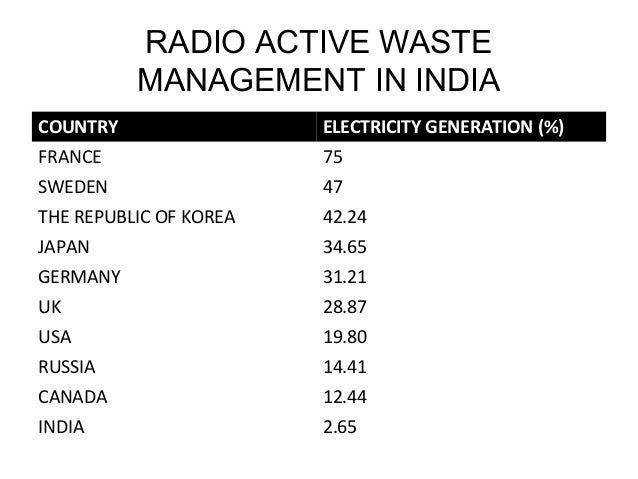 RADIO ACTIVE WASTE MANAGEMENT IN INDIA

| COUNTRY | ELECTRICITY GENERATION (%) |
|---|---|
| FRANCE | 75 |
| SWEDEN | 47 |
| THE REPUBLIC OF KOREA | 42.24 |
| JAPAN | 34.65 |
| GERMANY | 31.21 |
| UK | 28.87 |
| USA | 19.80 |
| RUSSIA | 14.41 |
| CANADA | 12.44 |
| INDIA | 2.65 |